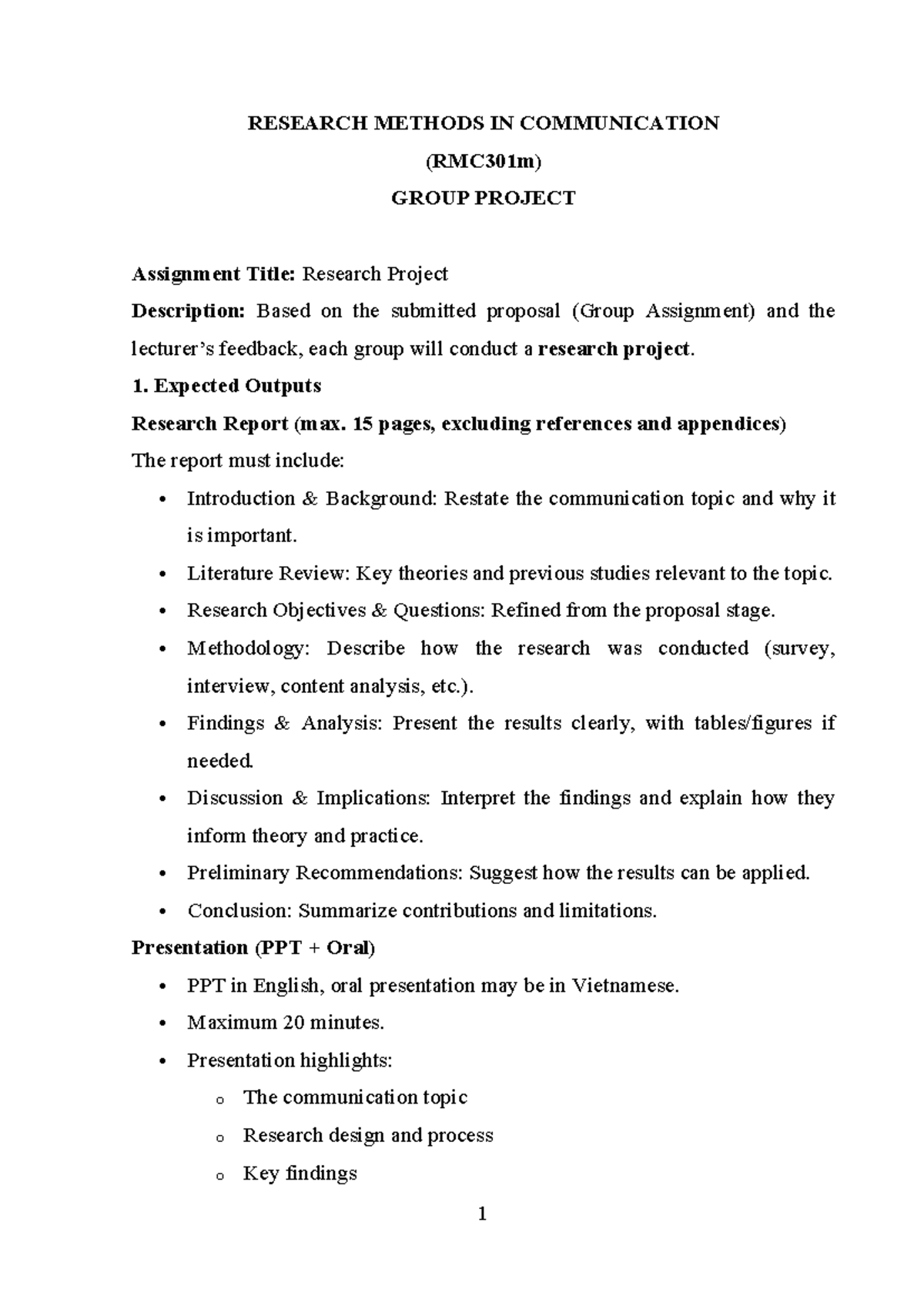 RESEARCH METHODS IN COMMUNICATION

(RMC301m)

GROUP PROJECT

Assignment Title: Research Project

Description: Based on the submitted proposal (Group Assignment) and the lecturer's feedback, each group will conduct a research project.

1. Expected Outputs

Research Report (max. 15 pages, excluding references and appendices)

The report must include:

• Introduction & Background: Restate the communication topic and why it is important.
• Literature Review: Key theories and previous studies relevant to the topic.
• Research Objectives & Questions: Refined from the proposal stage.
• Methodology: Describe how the research was conducted (survey, interview, content analysis, etc.).
• Findings & Analysis: Present the results clearly, with tables/figures if needed.
• Discussion & Implications: Interpret the findings and explain how they inform theory and practice.
• Preliminary Recommendations: Suggest how the results can be applied.
• Conclusion: Summarize contributions and limitations.

Presentation (PPT + Oral)

• PPT in English, oral presentation may be in Vietnamese.
• Maximum 20 minutes.
• Presentation highlights:
o The communication topic
o Research design and process
o Key findings

1